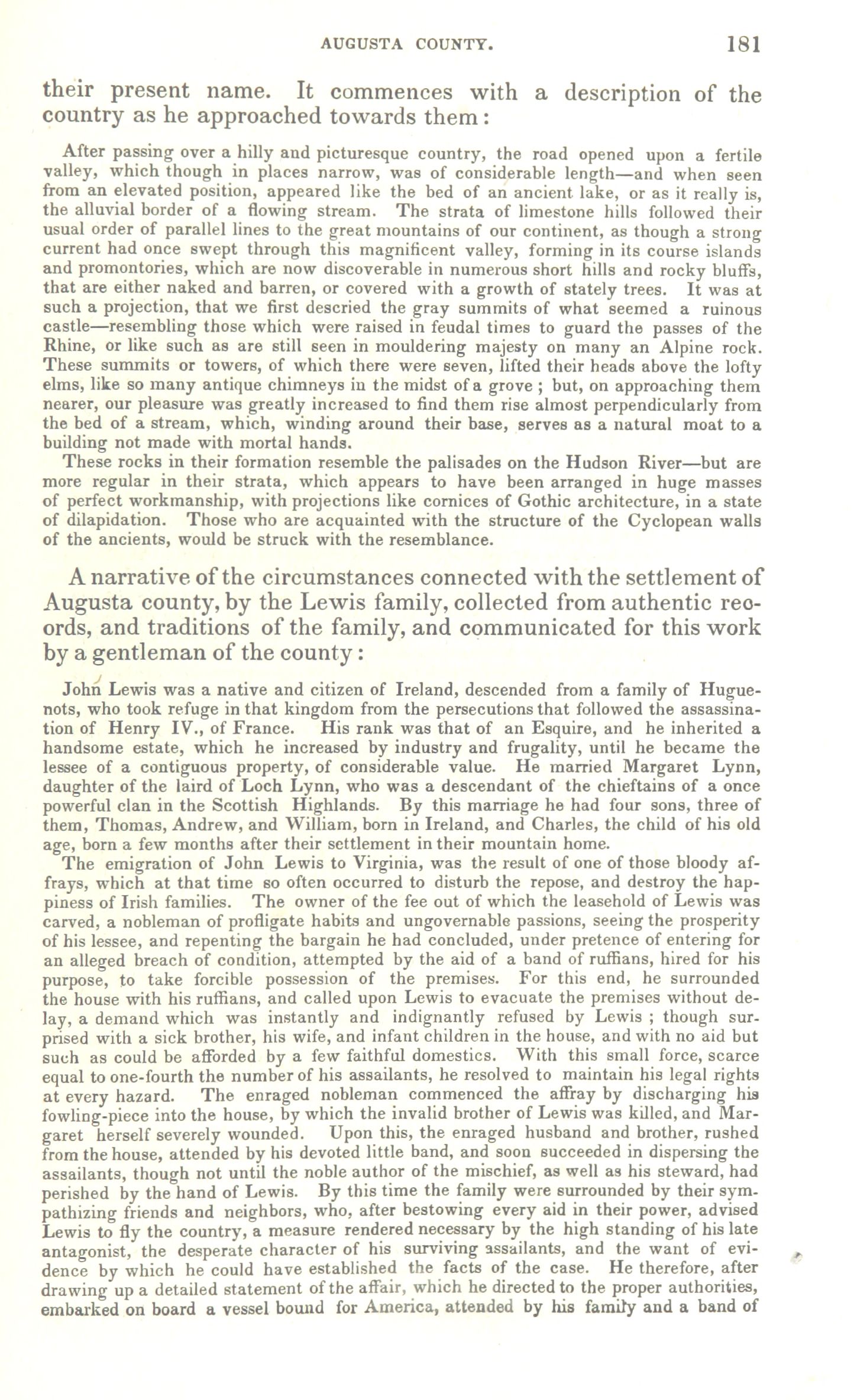 AUGUSTA COUNTY. 181

their present name. It commences with a description of the country as he approached towards them:

After passing over a hilly and picturesque country, the road opened upon a fertile valley, which though in places narrow, was of considerable length—and when seen from an elevated position, appeared like the bed of an ancient lake, or as it really is, the alluvial border of a flowing stream. The strata of limestone hills followed their usual order of parallel lines to the great mountains of our continent, as though a strong current had once swept through this magnificent valley, forming in its course islands and promontories, which are now discoverable in numerous short hills and rocky bluffs, that are either naked and barren, or covered with a growth of stately trees. It was at such a projection, that we first descried the gray summits of what seemed a ruinous castle—resembling those which were raised in feudal times to guard the passes of the Rhine, or like such as are still seen in mouldering majesty on many an Alpine rock. These summits or towers, of which there were seven, lifted their heads above the lofty elms, like so many antique chimneys in the midst of a grove; but, on approaching them nearer, our pleasure was greatly increased to find them rise almost perpendicularly from the bed of a stream, which, winding around their base, serves as a natural moat to a building not made with mortal hands.

These rocks in their formation resemble the palisades on the Hudson River—but are more regular in their strata, which appears to have been arranged in huge masses of perfect workmanship, with projections like cornices of Gothic architecture, in a state of dilapidation. Those who are acquainted with the structure of the Cyclopean walls of the ancients, would be struck with the resemblance.

A narrative of the circumstances connected with the settlement of Augusta county, by the Lewis family, collected from authentic records, and traditions of the family, and communicated for this work by a gentleman of the county:

John Lewis was a native and citizen of Ireland, descended from a family of Huguenots, who took refuge in that kingdom from the persecutions that followed the assassination of Henry IV., of France. His rank was that of an Esquire, and he inherited a handsome estate, which he increased by industry and frugality, until he became the lessee of a contiguous property, of considerable value. He married Margaret Lynn, daughter of the laird of Loch Lynn, who was a descendant of the chieftains of a once powerful clan in the Scottish Highlands. By this marriage he had four sons, three of them, Thomas, Andrew, and William, born in Ireland, and Charles, the child of his old age, born a few months after their settlement in their mountain home.

The emigration of John Lewis to Virginia, was the result of one of those bloody affrays, which at that time so often occurred to disturb the repose, and destroy the happiness of Irish families. The owner of the fee out of which the leasehold of Lewis was carved, a nobleman of profligate habits and ungovernable passions, seeing the prosperity of his lessee, and repenting the bargain he had concluded, under pretence of entering for an alleged breach of condition, attempted by the aid of a band of ruffians, hired for his purpose, to take forcible possession of the premises. For this end, he surrounded the house with his ruffians, and called upon Lewis to evacuate the premises without delay, a demand which was instantly and indignantly refused by Lewis; though surprised with a sick brother, his wife, and infant children in the house, and with no aid but such as could be afforded by a few faithful domestics. With this small force, scarce equal to one-fourth the number of his assailants, he resolved to maintain his legal rights at every hazard. The enraged nobleman commenced the affray by discharging his fowling-piece into the house, by which the invalid brother of Lewis was killed, and Margaret herself severely wounded. Upon this, the enraged husband and brother, rushed from the house, attended by his devoted little band, and soon succeeded in dispersing the assailants, though not until the noble author of the mischief, as well as his steward, had perished by the hand of Lewis. By this time the family were surrounded by their sympathizing friends and neighbors, who, after bestowing every aid in their power, advised Lewis to fly the country, a measure rendered necessary by the high standing of his late antagonist, the desperate character of his surviving assailants, and the want of evidence by which he could have established the facts of the case. He therefore, after drawing up a detailed statement of the affair, which he directed to the proper authorities, embarked on board a vessel bound for America, attended by his family and a band of